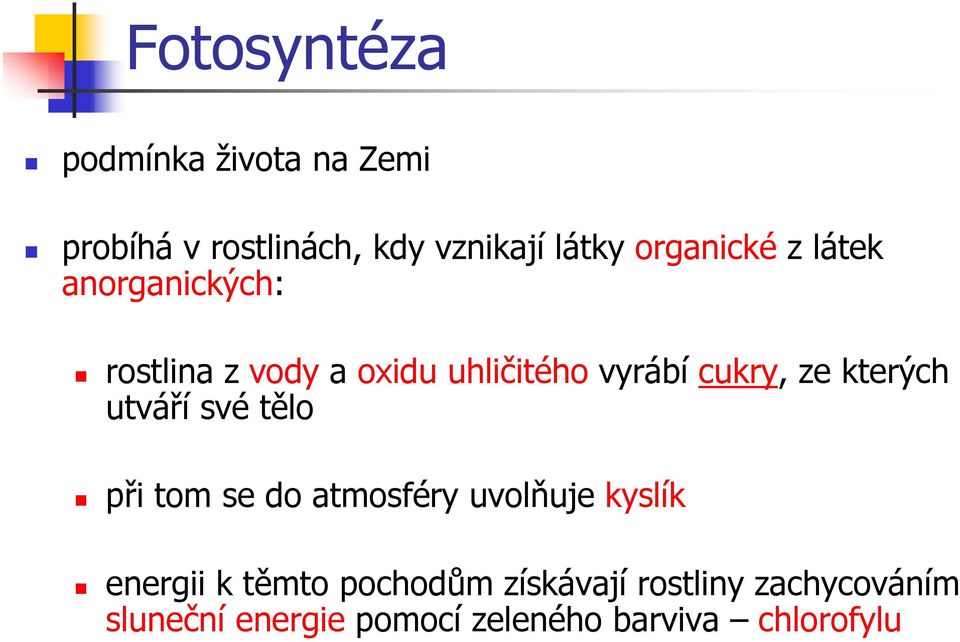 Fotosyntéza

podmínka života na Zemi

probíhá v rostlinách, kdy vznikají látky organické z látek anorganických:

rostlina z vody a oxidu uhličitého vyrábí cukry, ze kterých utváří své tělo

při tom se do atmosféry uvolňuje kyslík

energii k těmto pochodům získávají rostliny zachycováním sluneční energie pomocí zeleného barviva – chlorofylu